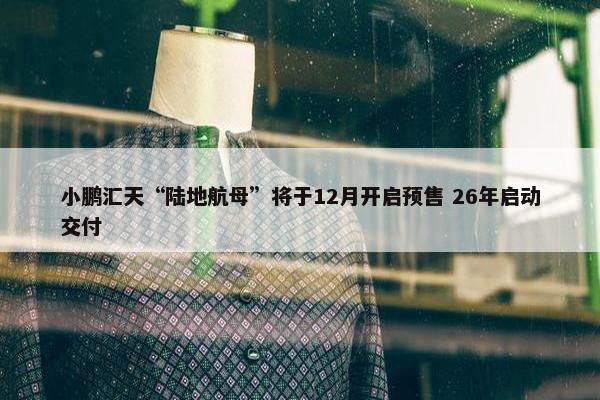 小鹏汇天“陆地航母”将于12月开启预售 26年启动交付